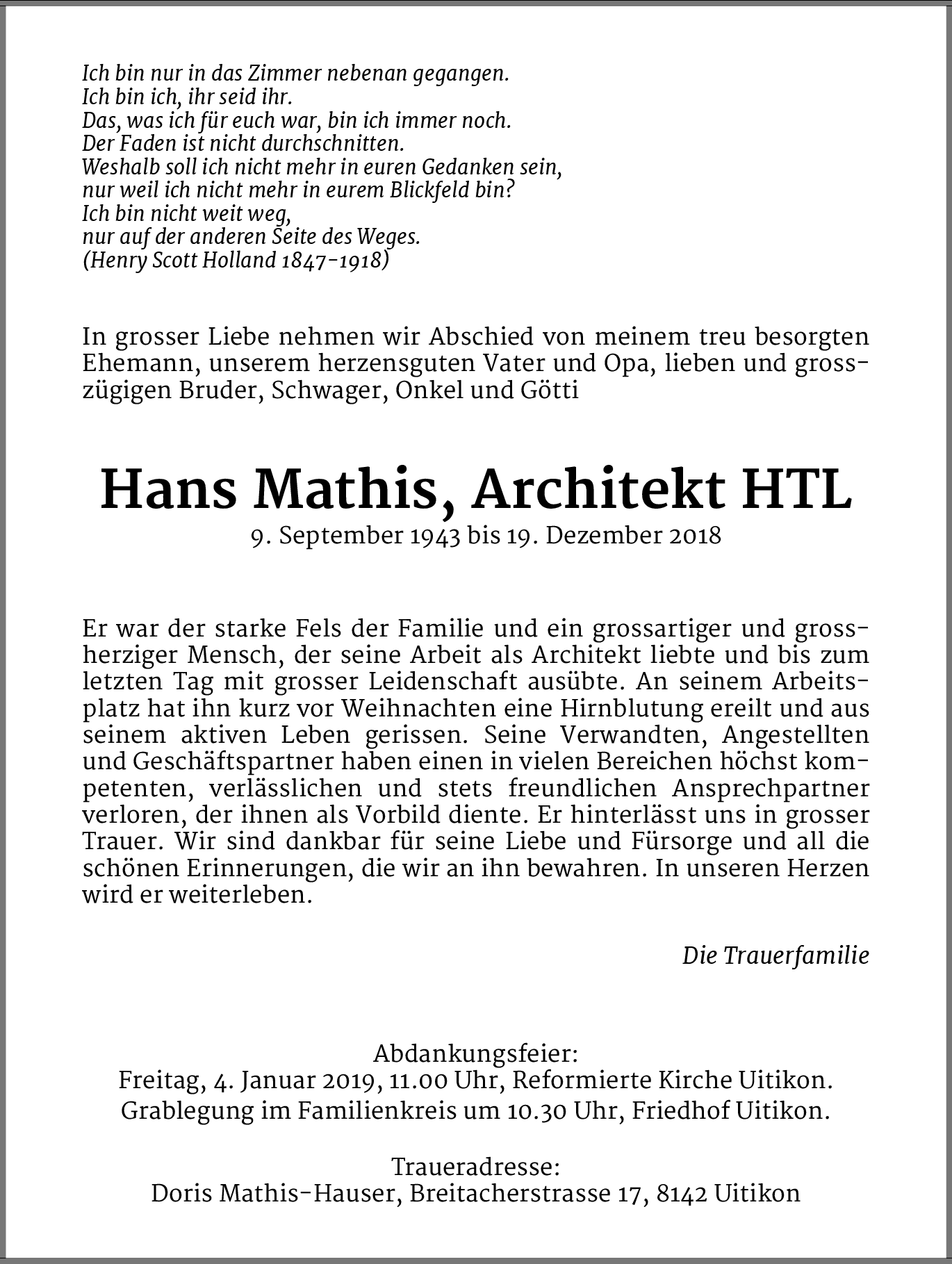 Ich bin nur in das Zimmer nebenan gegangen.
Ich bin ich, ihr seid ihr.
Das, was ich für euch war, bin ich immer noch.
Der Faden ist nicht durchschnitten.
Weshalb soll ich nicht mehr in euren Gedanken sein,
nur weil ich nicht mehr in eurem Blickfeld bin?
Ich bin nicht weit weg,
nur auf der anderen Seite des Weges.
(Henry Scott Holland 1847-1918)

In grosser Liebe nehmen wir Abschied von meinem treu besorgten Ehemann, unserem herzensguten Vater und Opa, lieben und grosszügigen Bruder, Schwager, Onkel und Götti

Hans Mathis, Architekt HTL
9. September 1943 bis 19. Dezember 2018

Er war der starke Fels der Familie und ein grossartiger und grossherziger Mensch, der seine Arbeit als Architekt liebte und bis zum letzten Tag mit grosser Leidenschaft ausübte. An seinem Arbeitsplatz hat ihn kurz vor Weihnachten eine Hirnblutung ereilt und aus seinem aktiven Leben gerissen. Seine Verwandten, Angestellten und Geschäftspartner haben einen in vielen Bereichen höchst kompetenten, verlässlichen und stets freundlichen Ansprechpartner verloren, der ihnen als Vorbild diente. Er hinterlässt uns in grosser Trauer. Wir sind dankbar für seine Liebe und Fürsorge und all die schönen Erinnerungen, die wir an ihn bewahren. In unseren Herzen wird er weiterleben.

Die Trauerfamilie

Abdankungsfeier:
Freitag, 4. Januar 2019, 11.00 Uhr, Reformierte Kirche Uitikon.
Grablegung im Familienkreis um 10.30 Uhr, Friedhof Uitikon.

Traueradresse:
Doris Mathis-Hauser, Breitacherstrasse 17, 8142 Uitikon